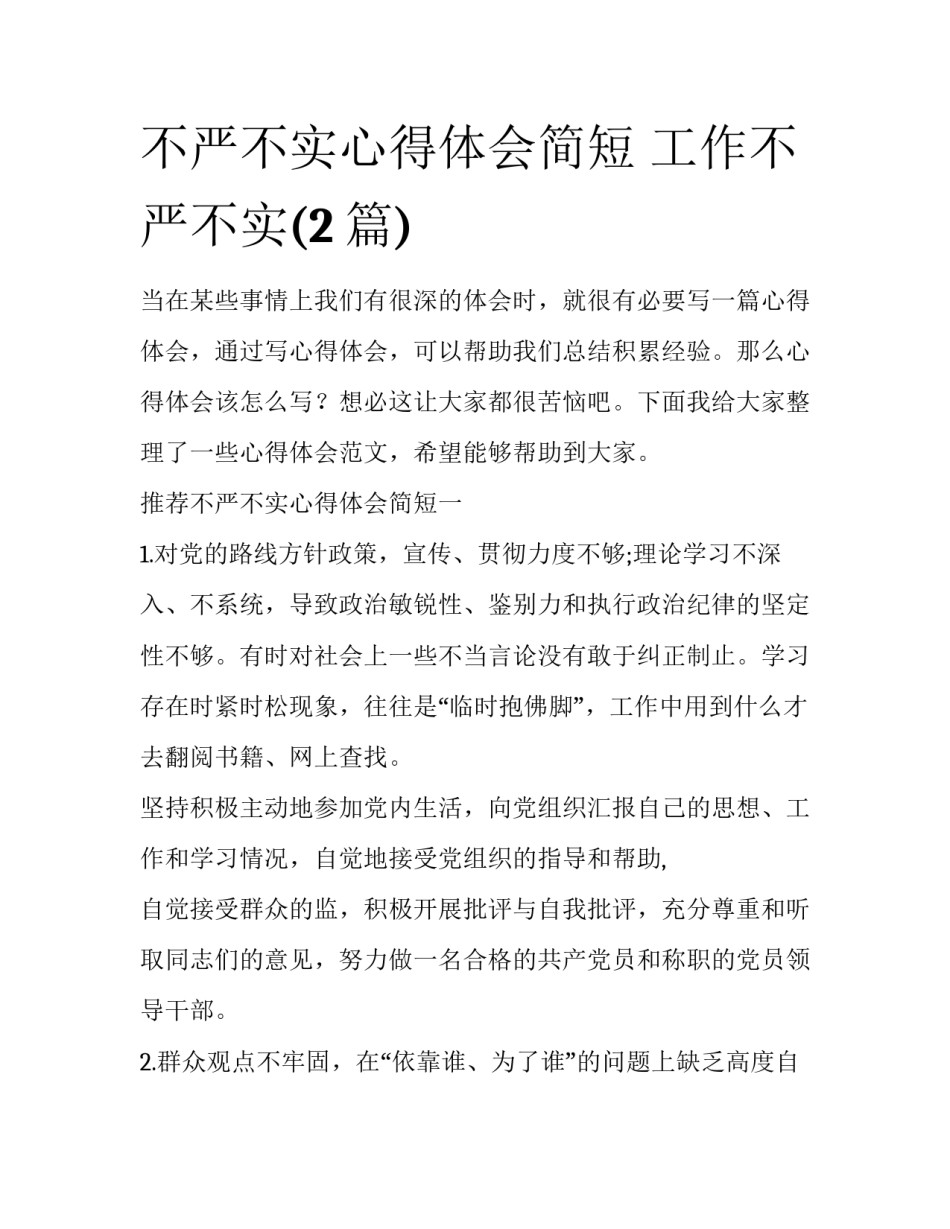 不严不实心得体会简短 工作不严不实(2 篇)

当在某些事情上我们有很深的体会时，就很有必要写一篇心得体会，通过写心得体会，可以帮助我们总结积累经验。那么心得体会该怎么写？想必这让大家都很苦恼吧。下面我给大家整理了一些心得体会范文，希望能够帮助到大家。

推荐不严不实心得体会简短一

1.对党的路线方针政策，宣传、贯彻力度不够;理论学习不深入、不系统，导致政治敏锐性、鉴别力和执行政治纪律的坚定性不够。有时对社会上一些不当言论没有敢于纠正制止。学习存在时紧时松现象，往往是“临时抱佛脚”，工作中用到什么才去翻阅书籍、网上查找。

坚持积极主动地参加党内生活，向党组织汇报自己的思想、工作和学习情况，自觉地接受党组织的指导和帮助,

自觉接受群众的监，积极开展批评与自我批评，充分尊重和听取同志们的意见，努力做一名合格的共产党员和称职的党员领导干部。

2.群众观点不牢固，在“依靠谁、为了谁”的问题上缺乏高度自